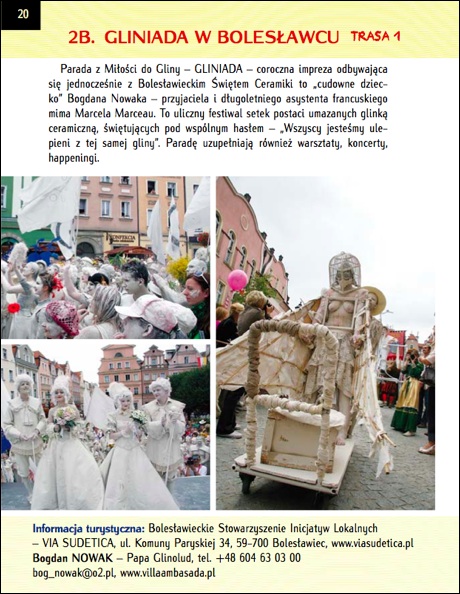 20

2B. GLINIADA W BOLESŁAWCU TRASA 1

Parada z Miłości do Gliny – GLINIADA – coroczna impreza odbywająca się jednocześnie z Bolesławieckim Świętem Ceramiki to „cudowne dziecko" Bogdana Nowaka – przyjaciela i długoletniego asystenta francuskiego mima Marcela Marceau. To uliczny festiwal setek postaci umazanych glinką ceramiczną, świętujących pod wspólnym hasłem – „Wszyscy jesteśmy ulepieni z tej samej gliny". Paradę uzupełniają również warsztaty, koncerty, happeningi.

KONFEKCJA

Informacja turystyczna: Bolesławieckie Stowarzyszenie Inicjatyw Lokalnych – VIA SUDETICA, ul. Komuny Paryskiej 34, 59-700 Bolesławiec, www.viasudetica.pl
Bogdan NOWAK – Papa Glinolud, tel. +48 604 63 03 00
bog_nowak@o2.pl, www.villaambasada.pl